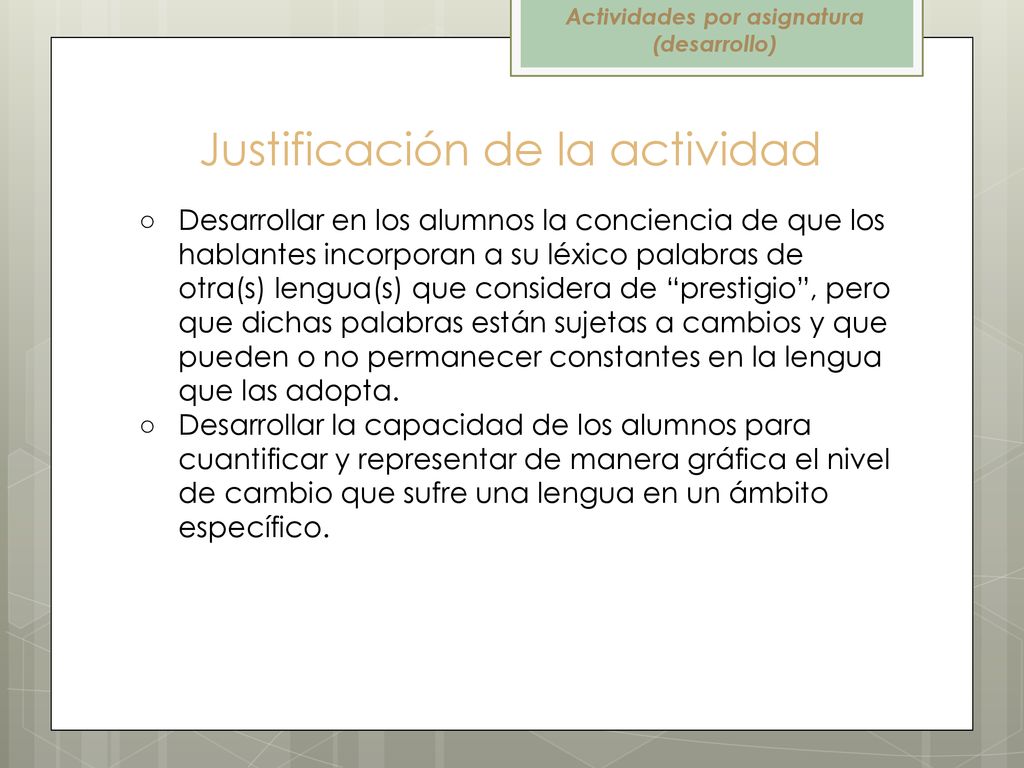 Actividades por asignatura (desarrollo)

Justificación de la actividad

○ Desarrollar en los alumnos la conciencia de que los hablantes incorporan a su léxico palabras de otra(s) lengua(s) que considera de “prestigio”, pero que dichas palabras están sujetas a cambios y que pueden o no permanecer constantes en la lengua que las adopta.
○ Desarrollar la capacidad de los alumnos para cuantificar y representar de manera gráfica el nivel de cambio que sufre una lengua en un ámbito específico.